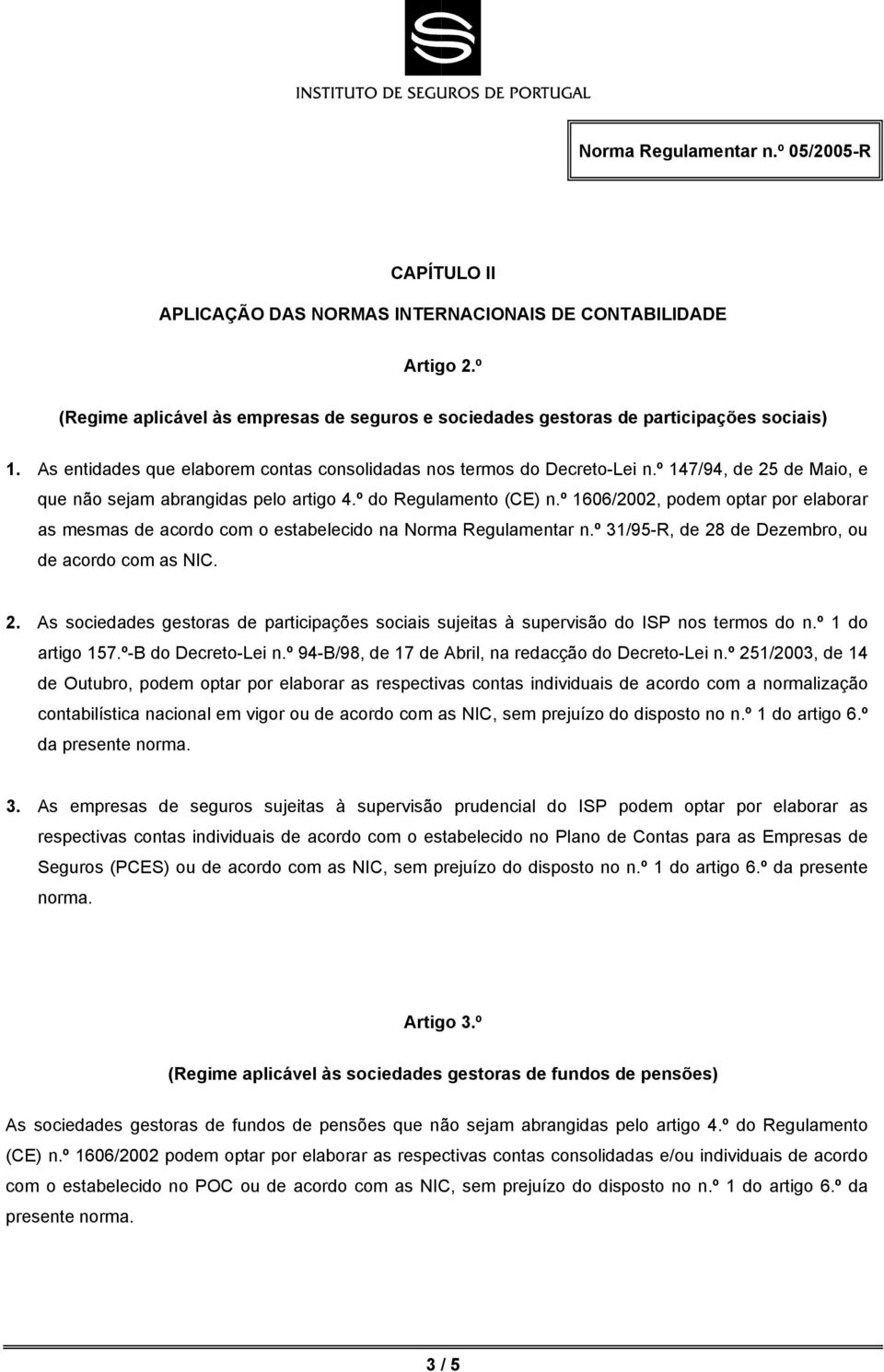 INSTITUTO DE SEGUROS DE PORTUGAL

Norma Regulamentar n.º 05/2005-R

CAPÍTULO II

APLICAÇÃO DAS NORMAS INTERNACIONAIS DE CONTABILIDADE

Artigo 2.º

(Regime aplicável às empresas de seguros e sociedades gestoras de participações sociais)

1. As entidades que elaborem contas consolidadas nos termos do Decreto-Lei n.º 147/94, de 25 de Maio, e que não sejam abrangidas pelo artigo 4.º do Regulamento (CE) n.º 1606/2002, podem optar por elaborar as mesmas de acordo com o estabelecido na Norma Regulamentar n.º 31/95-R, de 28 de Dezembro, ou de acordo com as NIC.

2. As sociedades gestoras de participações sociais sujeitas à supervisão do ISP nos termos do n.º 1 do artigo 157.º-B do Decreto-Lei n.º 94-B/98, de 17 de Abril, na redacção do Decreto-Lei n.º 251/2003, de 14 de Outubro, podem optar por elaborar as respectivas contas individuais de acordo com a normalização contabilística nacional em vigor ou de acordo com as NIC, sem prejuízo do disposto no n.º 1 do artigo 6.º da presente norma.

3. As empresas de seguros sujeitas à supervisão prudencial do ISP podem optar por elaborar as respectivas contas individuais de acordo com o estabelecido no Plano de Contas para as Empresas de Seguros (PCES) ou de acordo com as NIC, sem prejuízo do disposto no n.º 1 do artigo 6.º da presente norma.

Artigo 3.º

(Regime aplicável às sociedades gestoras de fundos de pensões)

As sociedades gestoras de fundos de pensões que não sejam abrangidas pelo artigo 4.º do Regulamento (CE) n.º 1606/2002 podem optar por elaborar as respectivas contas consolidadas e/ou individuais de acordo com o estabelecido no POC ou de acordo com as NIC, sem prejuízo do disposto no n.º 1 do artigo 6.º da presente norma.

3 / 5